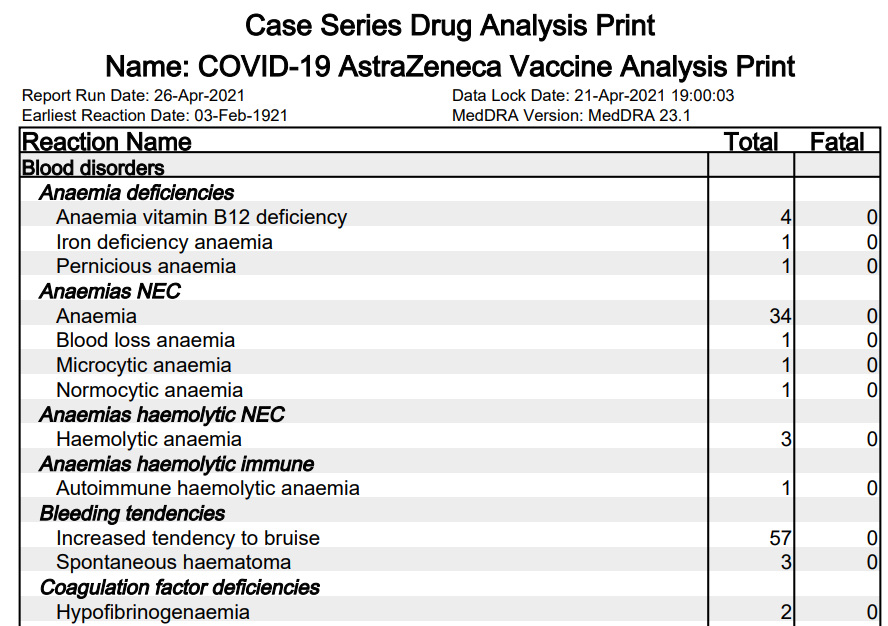 Case Series Drug Analysis Print
Name: COVID-19 AstraZeneca Vaccine Analysis Print

Report Run Date: 26-Apr-2021
Earliest Reaction Date: 03-Feb-1921

Data Lock Date: 21-Apr-2021 19:00:03
MedDRA Version: MedDRA 23.1

| Reaction Name | Total | Fatal |
|---|---|---|
| Blood disorders | | |
| Anaemia deficiencies | | |
| Anaemia vitamin B12 deficiency | 4 | 0 |
| Iron deficiency anaemia | 1 | 0 |
| Pernicious anaemia | 1 | 0 |
| Anaemias NEC | | |
| Anaemia | 34 | 0 |
| Blood loss anaemia | 1 | 0 |
| Microcytic anaemia | 1 | 0 |
| Normocytic anaemia | 1 | 0 |
| Anaemias haemolytic NEC | | |
| Haemolytic anaemia | 3 | 0 |
| Anaemias haemolytic immune | | |
| Autoimmune haemolytic anaemia | 1 | 0 |
| Bleeding tendencies | | |
| Increased tendency to bruise | 57 | 0 |
| Spontaneous haematoma | 3 | 0 |
| Coagulation factor deficiencies | | |
| Hypofibrinogenaemia | 2 | 0 |